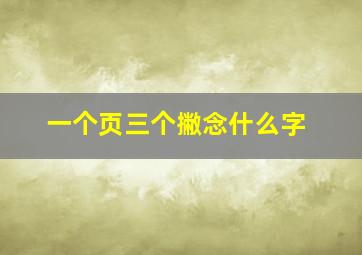 一个页三个撇念什么字